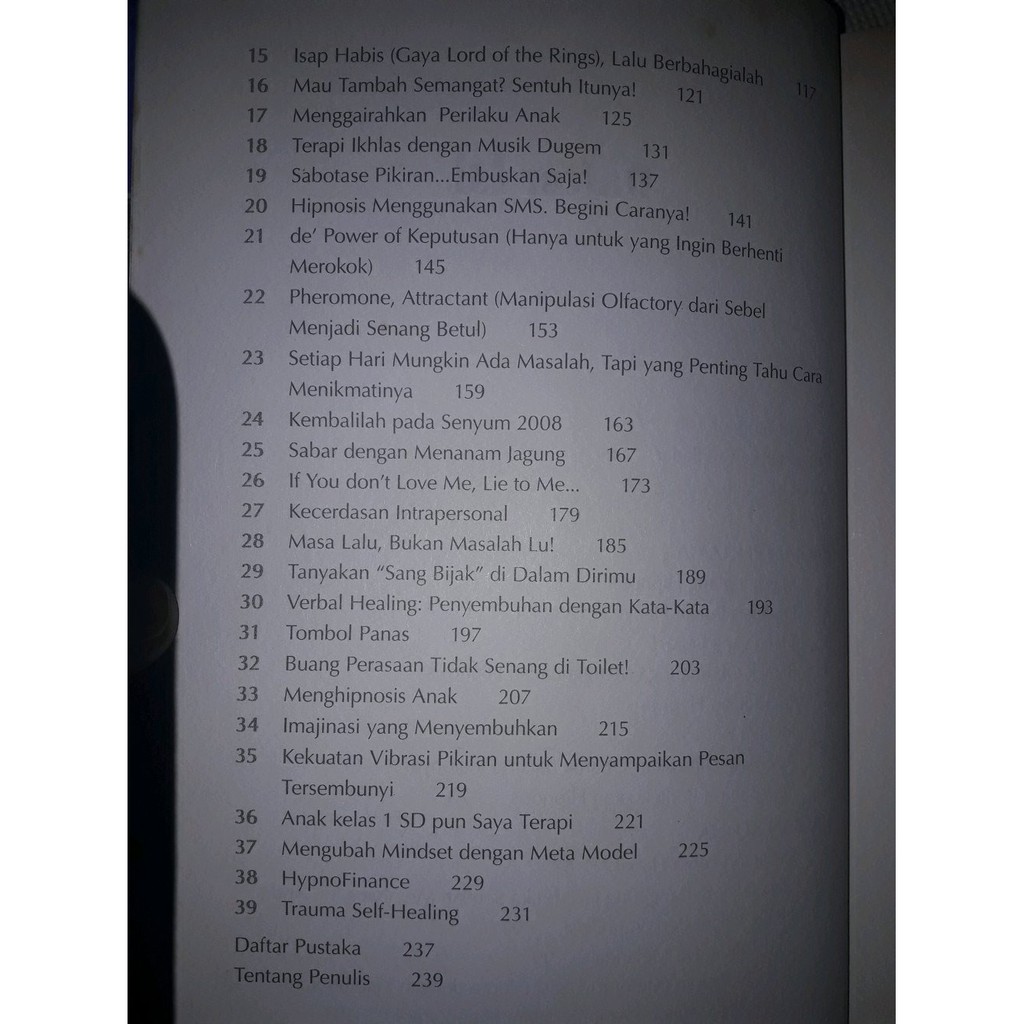 15 Isap Habis (Gaya Lord of the Rings), Lalu Berbahagialah 117
16 Mau Tambah Semangat? Sentuh Itunya! 121
17 Menggairahkan Perilaku Anak 125
18 Terapi Ikhlas dengan Musik Dugem 131
19 Sabotase Pikiran...Embuskan Saja! 137
20 Hipnosis Menggunakan SMS. Begini Caranya! 141
21 de' Power of Keputusan (Hanya untuk yang Ingin Berhenti Merokok) 145
22 Pheromone, Attractant (Manipulasi Olfactory dari Sebel Menjadi Senang Betul) 153
23 Setiap Hari Mungkin Ada Masalah, Tapi yang Penting Tahu Cara Menikmatinya 159
24 Kembalilah pada Senyum 2008 163
25 Sabar dengan Menanam Jagung 167
26 If You don't Love Me, Lie to Me... 173
27 Kecerdasan Intrapersonal 179
28 Masa Lalu, Bukan Masalah Lu! 185
29 Tanyakan "Sang Bijak" di Dalam Dirimu 189
30 Verbal Healing: Penyembuhan dengan Kata-Kata 193
31 Tombol Panas 197
32 Buang Perasaan Tidak Senang di Toilet! 203
33 Menghipnosis Anak 207
34 Imajinasi yang Menyembuhkan 215
35 Kekuatan Vibrasi Pikiran untuk Menyampaikan Pesan Tersembunyi 219
36 Anak kelas 1 SD pun Saya Terapi 221
37 Mengubah Mindset dengan Meta Model 225
38 HypnoFinance 229
39 Trauma Self-Healing 231

Daftar Pustaka 237
Tentang Penulis 239